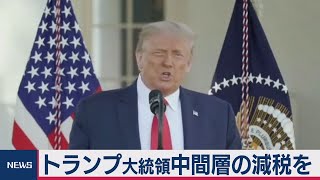 NEWS
トランプ大統領中間層の減税を